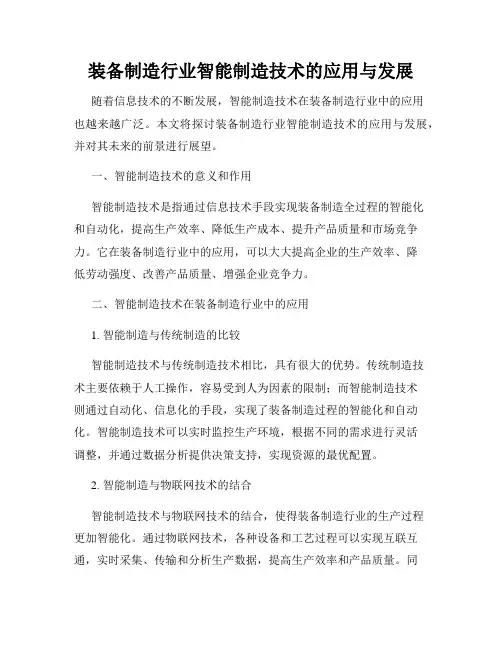 装备制造行业智能制造技术的应用与发展

随着信息技术的不断发展，智能制造技术在装备制造行业中的应用也越来越广泛。本文将探讨装备制造行业智能制造技术的应用与发展，并对其未来的前景进行展望。

一、智能制造技术的意义和作用

智能制造技术是指通过信息技术手段实现装备制造全过程的智能化和自动化，提高生产效率、降低生产成本、提升产品质量和市场竞争力。它在装备制造行业中的应用，可以大大提高企业的生产效率、降低劳动强度、改善产品质量、增强企业竞争力。

二、智能制造技术在装备制造行业中的应用

1. 智能制造与传统制造的比较

智能制造技术与传统制造技术相比，具有很大的优势。传统制造技术主要依赖于人工操作，容易受到人为因素的限制；而智能制造技术则通过自动化、信息化的手段，实现了装备制造过程的智能化和自动化。智能制造技术可以实时监控生产环境，根据不同的需求进行灵活调整，并通过数据分析提供决策支持，实现资源的最优配置。

2. 智能制造与物联网技术的结合

智能制造技术与物联网技术的结合，使得装备制造行业的生产过程更加智能化。通过物联网技术，各种设备和工艺过程可以实现互联互通，实时采集、传输和分析生产数据，提高生产效率和产品质量。同